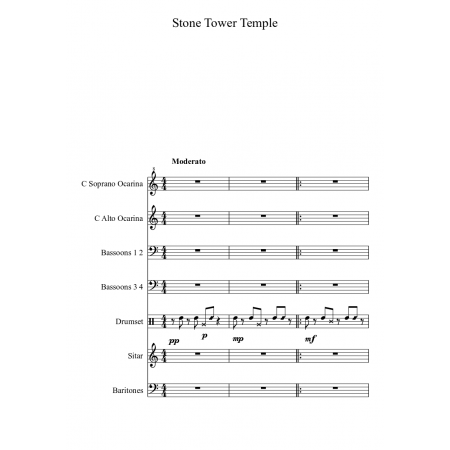 Stone Tower Temple

Moderato

C Soprano Ocarina

C Alto Ocarina

Bassoons 1 2

Bassoons 3 4

Drumset

pp p mp mf

Sitar

Baritones